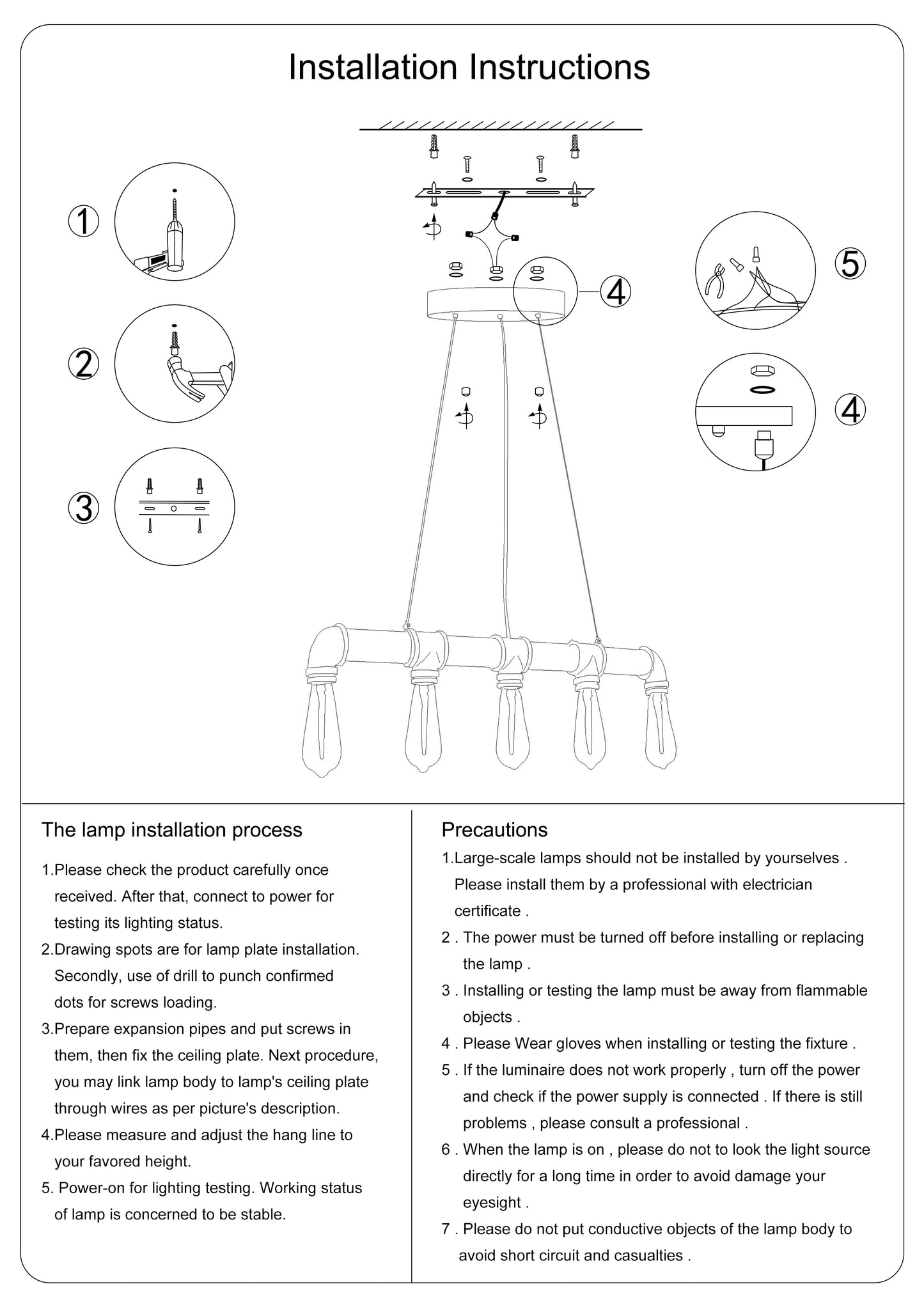 Installation Instructions

1

2

3

4

5

4

The lamp installation process

1.Please check the product carefully once received. After that, connect to power for testing its lighting status.

2.Drawing spots are for lamp plate installation. Secondly, use of drill to punch confirmed dots for screws loading.

3.Prepare expansion pipes and put screws in them, then fix the ceiling plate. Next procedure, you may link lamp body to lamp's ceiling plate through wires as per picture's description.

4.Please measure and adjust the hang line to your favored height.

5. Power-on for lighting testing. Working status of lamp is concerned to be stable.

Precautions

1.Large-scale lamps should not be installed by yourselves . Please install them by a professional with electrician certificate .

2 . The power must be turned off before installing or replacing the lamp .

3 . Installing or testing the lamp must be away from flammable objects .

4 . Please Wear gloves when installing or testing the fixture .

5 . If the luminaire does not work properly , turn off the power and check if the power supply is connected . If there is still problems , please consult a professional .

6 . When the lamp is on , please do not to look the light source directly for a long time in order to avoid damage your eyesight .

7 . Please do not put conductive objects of the lamp body to avoid short circuit and casualties .